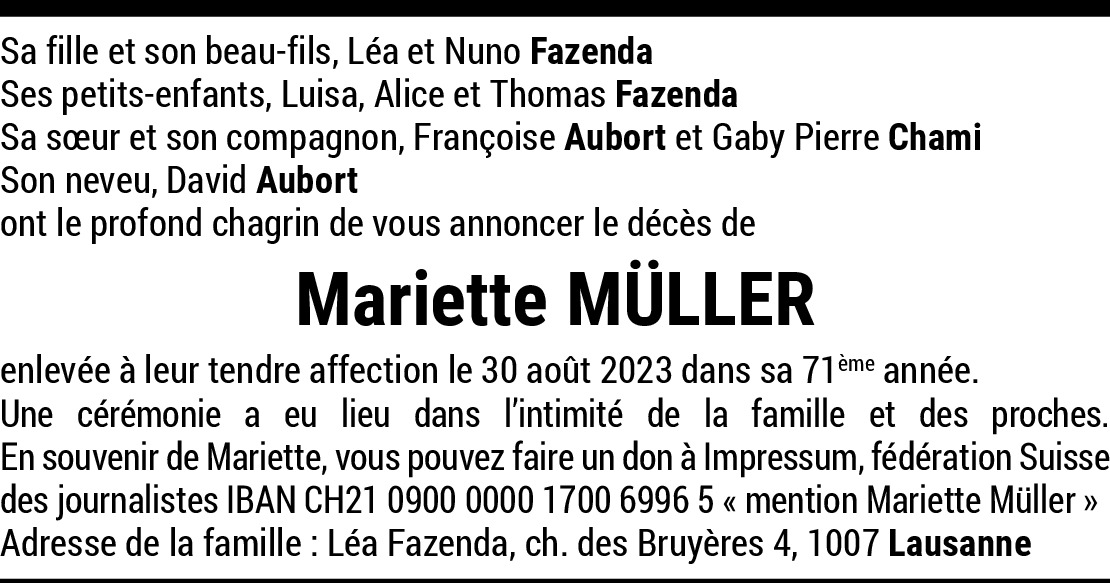 Sa fille et son beau-fils, Léa et Nuno Fazenda
Ses petits-enfants, Luisa, Alice et Thomas Fazenda
Sa sœur et son compagnon, Françoise Aubort et Gaby Pierre Chami
Son neveu, David Aubort
ont le profond chagrin de vous annoncer le décès de

Mariette MÜLLER

enlevée à leur tendre affection le 30 août 2023 dans sa 71ème année.
Une cérémonie a eu lieu dans l'intimité de la famille et des proches.
En souvenir de Mariette, vous pouvez faire un don à Impressum, fédération Suisse des journalistes IBAN CH21 0900 0000 1700 6996 5 « mention Mariette Müller »
Adresse de la famille : Léa Fazenda, ch. des Bruyères 4, 1007 Lausanne